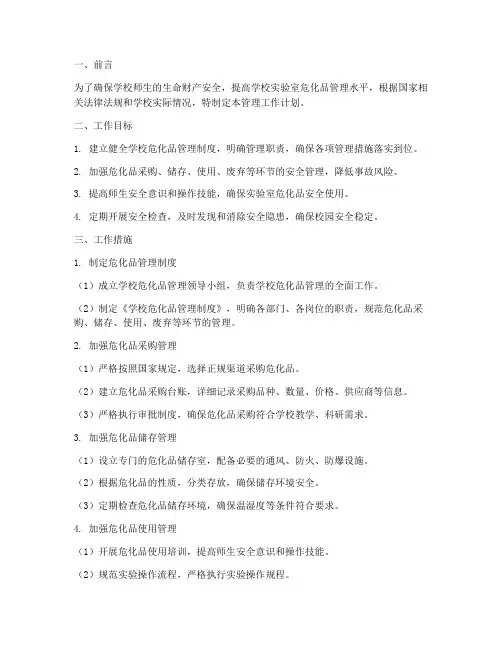 一、前言

为了确保学校师生的生命财产安全，提高学校实验室危化品管理水平，根据国家相关法律法规和学校实际情况，特制定本管理工作计划。

二、工作目标

1. 建立健全学校危化品管理制度，明确管理职责，确保各项管理措施落实到位。

2. 加强危化品采购、储存、使用、废弃等环节的安全管理，降低事故风险。

3. 提高师生安全意识和操作技能，确保实验室危化品安全使用。

4. 定期开展安全检查，及时发现和消除安全隐患，确保校园安全稳定。

三、工作措施

1. 制定危化品管理制度

（1）成立学校危化品管理领导小组，负责学校危化品管理的全面工作。

（2）制定《学校危化品管理制度》，明确各部门、各岗位的职责，规范危化品采购、储存、使用、废弃等环节的管理。

2. 加强危化品采购管理

（1）严格按照国家规定，选择正规渠道采购危化品。

（2）建立危化品采购台账，详细记录采购品种、数量、价格、供应商等信息。

（3）严格执行审批制度，确保危化品采购符合学校教学、科研需求。

3. 加强危化品储存管理

（1）设立专门的危化品储存室，配备必要的通风、防火、防爆设施。

（2）根据危化品的性质，分类存放，确保储存环境安全。

（3）定期检查危化品储存环境，确保温湿度等条件符合要求。

4. 加强危化品使用管理

（1）开展危化品使用培训，提高师生安全意识和操作技能。

（2）规范实验操作流程，严格执行实验操作规程。